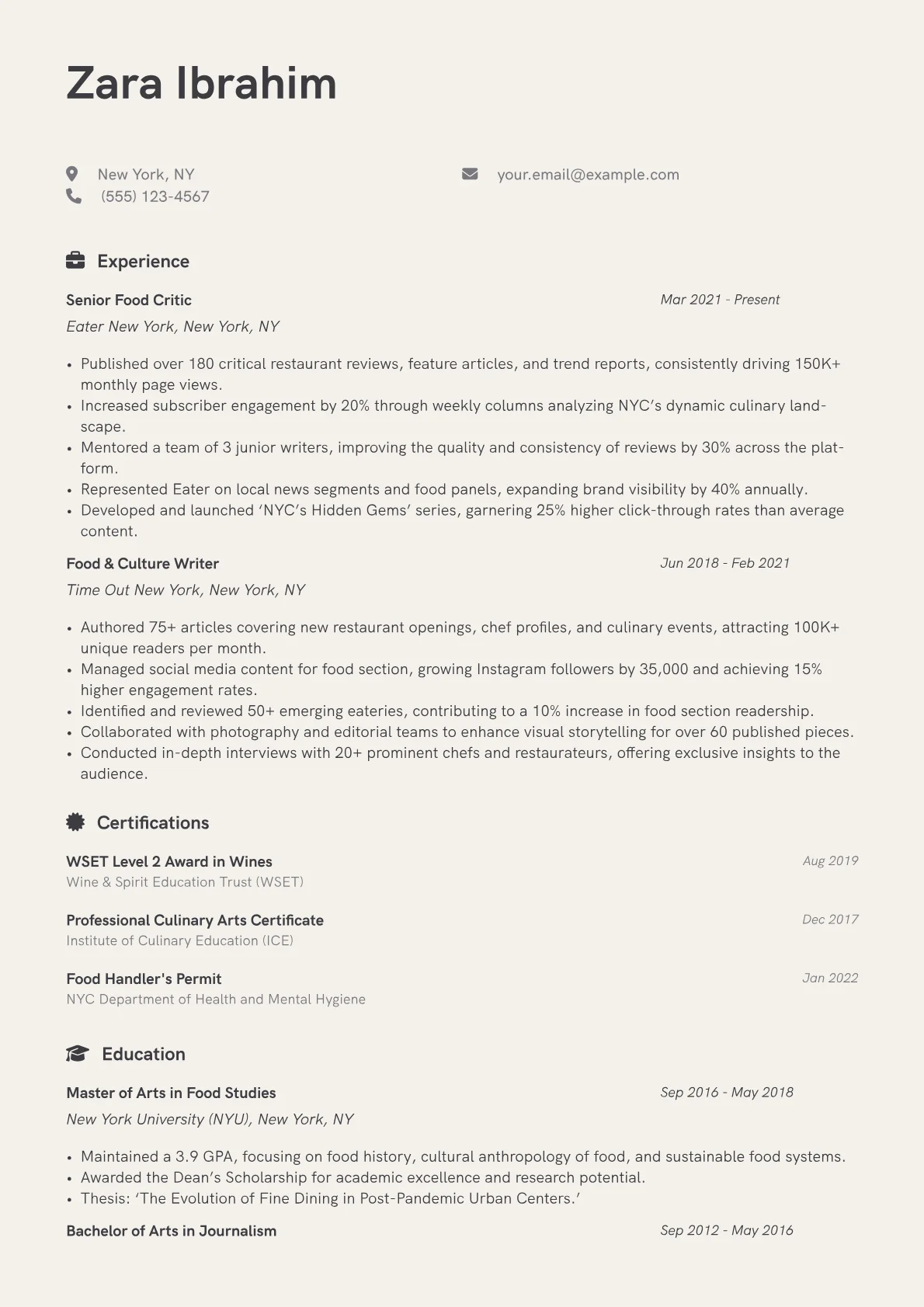 Zara Ibrahim

New York, NY
(555) 123-4567
your.email@example.com

Experience

Senior Food Critic
Mar 2021 - Present
Eater New York, New York, NY

• Published over 180 critical restaurant reviews, feature articles, and trend reports, consistently driving 150K+ monthly page views.
• Increased subscriber engagement by 20% through weekly columns analyzing NYC's dynamic culinary landscape.
• Mentored a team of 3 junior writers, improving the quality and consistency of reviews by 30% across the platform.
• Represented Eater on local news segments and food panels, expanding brand visibility by 40% annually.
• Developed and launched 'NYC's Hidden Gems' series, garnering 25% higher click-through rates than average content.

Food & Culture Writer
Jun 2018 - Feb 2021
Time Out New York, New York, NY

• Authored 75+ articles covering new restaurant openings, chef profiles, and culinary events, attracting 100K+ unique readers per month.
• Managed social media content for food section, growing Instagram followers by 35,000 and achieving 15% higher engagement rates.
• Identified and reviewed 50+ emerging eateries, contributing to a 10% increase in food section readership.
• Collaborated with photography and editorial teams to enhance visual storytelling for over 60 published pieces.
• Conducted in-depth interviews with 20+ prominent chefs and restaurateurs, offering exclusive insights to the audience.

Certifications

WSET Level 2 Award in Wines
Aug 2019
Wine & Spirit Education Trust (WSET)

Professional Culinary Arts Certificate
Dec 2017
Institute of Culinary Education (ICE)

Food Handler's Permit
Jan 2022
NYC Department of Health and Mental Hygiene

Education

Master of Arts in Food Studies
Sep 2016 - May 2018
New York University (NYU), New York, NY

• Maintained a 3.9 GPA, focusing on food history, cultural anthropology of food, and sustainable food systems.
• Awarded the Dean's Scholarship for academic excellence and research potential.
• Thesis: 'The Evolution of Fine Dining in Post-Pandemic Urban Centers.'

Bachelor of Arts in Journalism
Sep 2012 - May 2016